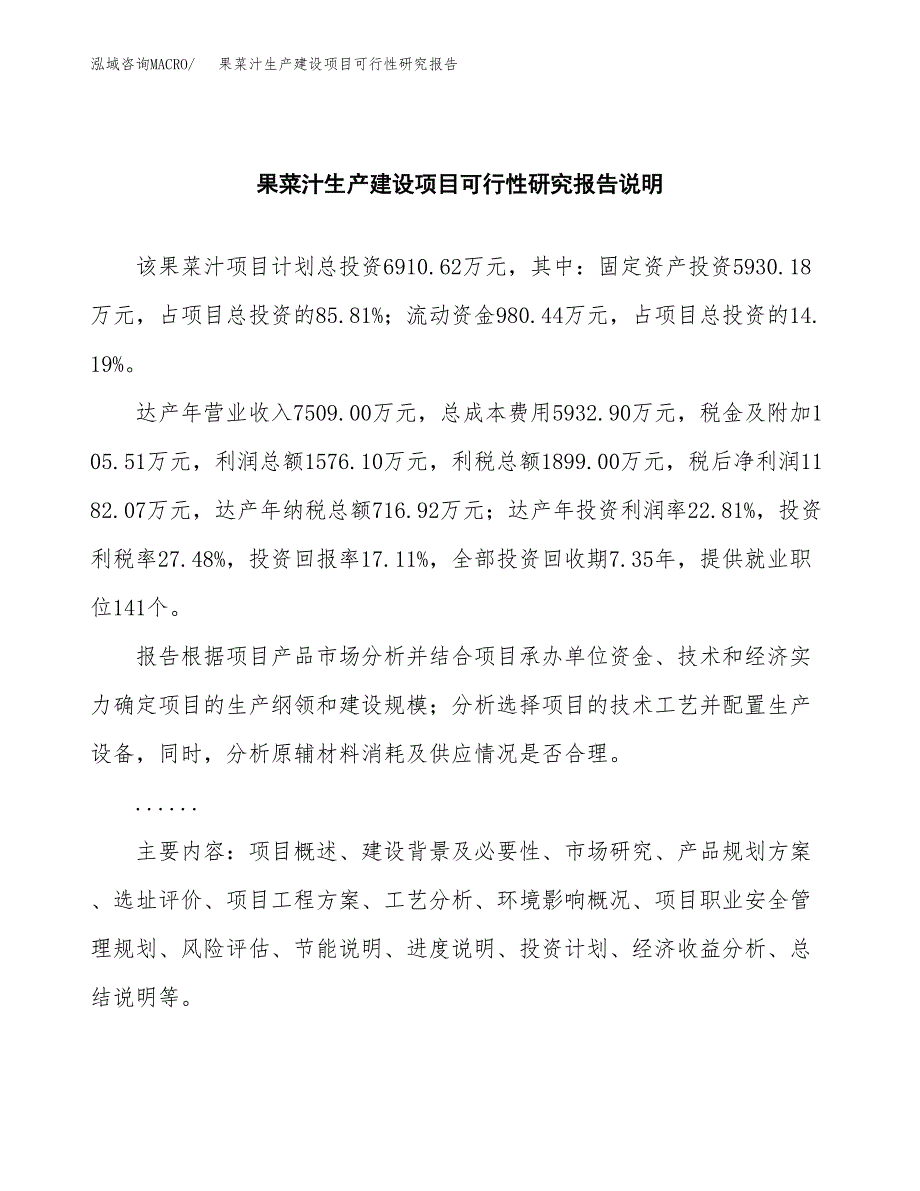 泓域咨询MACRO/　果菜汁生产建设项目可行性研究报告

果菜汁生产建设项目可行性研究报告说明

该果菜汁项目计划总投资6910.62万元，其中：固定资产投资5930.18万元，占项目总投资的85.81%；流动资金980.44万元，占项目总投资的14.19%。

达产年营业收入7509.00万元，总成本费用5932.90万元，税金及附加105.51万元，利润总额1576.10万元，利税总额1899.00万元，税后净利润1182.07万元，达产年纳税总额716.92万元；达产年投资利润率22.81%，投资利税率27.48%，投资回报率17.11%，全部投资回收期7.35年，提供就业职位141个。

报告根据项目产品市场分析并结合项目承办单位资金、技术和经济实力确定项目的生产纲领和建设规模；分析选择项目的技术工艺并配置生产设备，同时，分析原辅材料消耗及供应情况是否合理。

......

主要内容：项目概述、建设背景及必要性、市场研究、产品规划方案、选址评价、项目工程方案、工艺分析、环境影响概况、项目职业安全管理规划、风险评估、节能说明、进度说明、投资计划、经济收益分析、总结说明等。